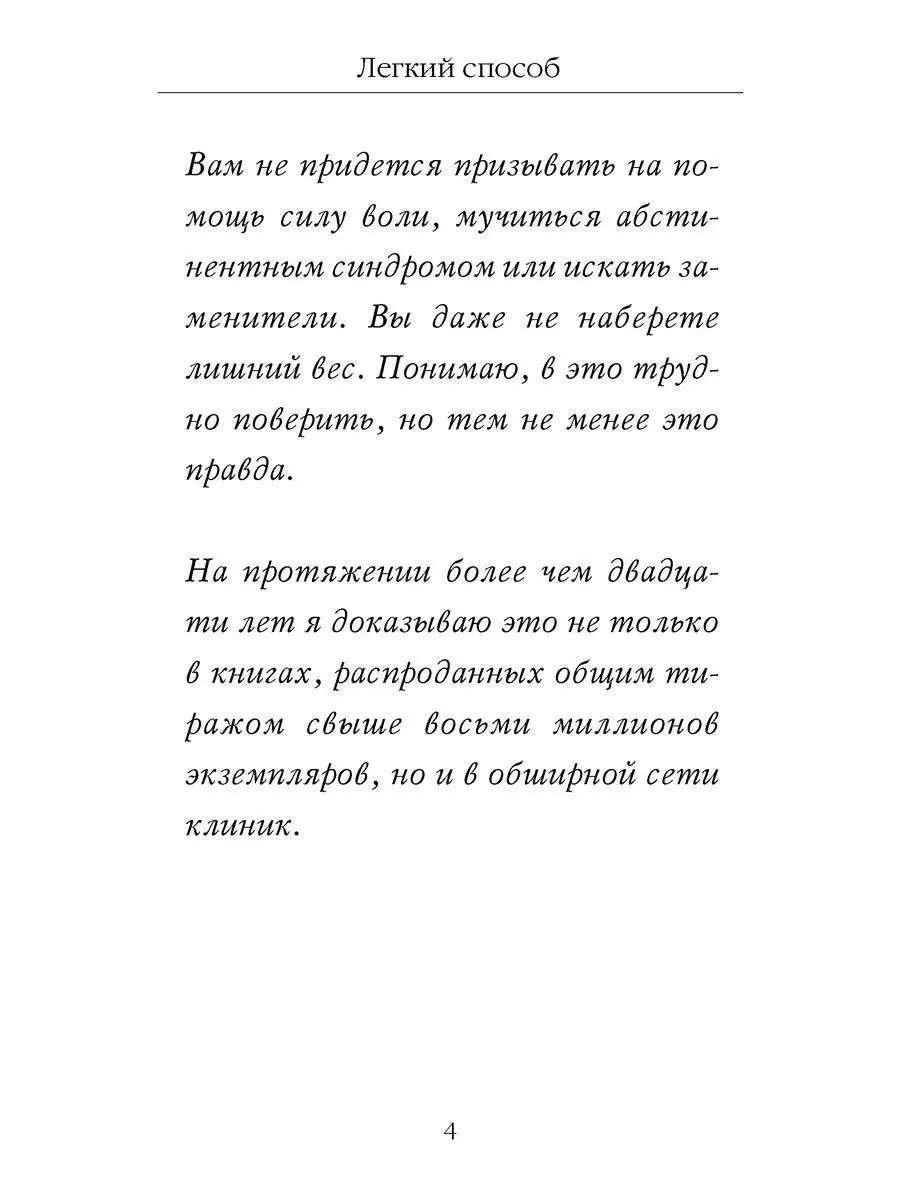 Легкий способ

Вам не придется призывать на помощь силу воли, мучиться абстинентным синдромом или искать заменители. Вы даже не наберете лишний вес. Понимаю, в это трудно поверить, но тем не менее это правда.

На протяжении более чем двадцати лет я доказываю это не только в книгах, распроданных общим тиражом свыше восьми миллионов экземпляров, но и в обширной сети клиник.

4